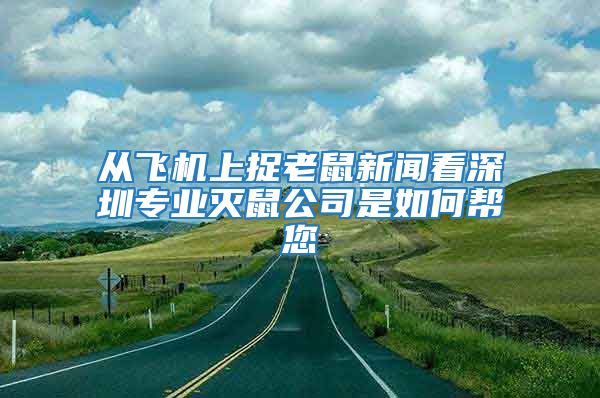 从飞机上捉老鼠新闻看深圳专业灭鼠公司是如何帮您